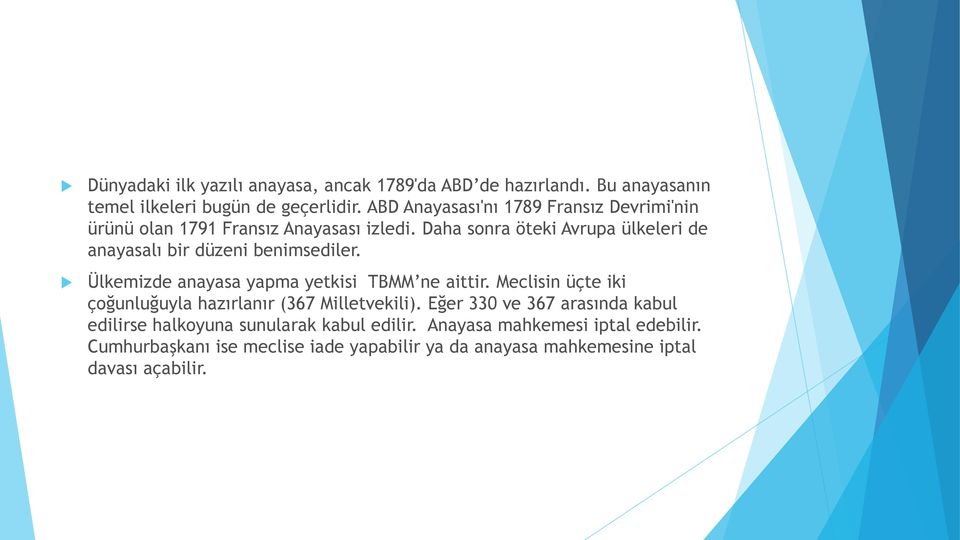 Dünyadaki ilk yazılı anayasa, ancak 1789'da ABD’de hazırlandı. Bu anayasanın temel ilkeleri bugün de geçerlidir. ABD Anayasası'nı 1789 Fransız Devrimi'nin ürünü olan 1791 Fransız Anayasası izledi. Daha sonra öteki Avrupa ülkeleri de anayasalı bir düzeni benimsediler.

Ülkemizde anayasa yapma yetkisi TBMM’ne aittir. Meclisin üçte iki çoğunluğuyla hazırlanır (367 Milletvekili). Eğer 330 ve 367 arasında kabul edilirse halkoyuna sunularak kabul edilir. Anayasa mahkemesi iptal edebilir. Cumhurbaşkanı ise meclise iade yapabilir ya da anayasa mahkemesine iptal davası açabilir.